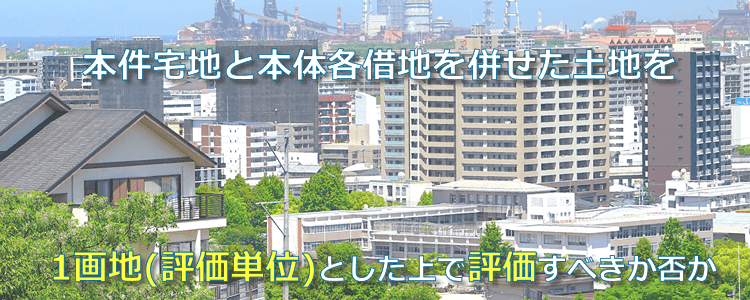 本件宅地と本体各借地を併せた土地を

1画地(評価単位)とした上で評価すべきか否か